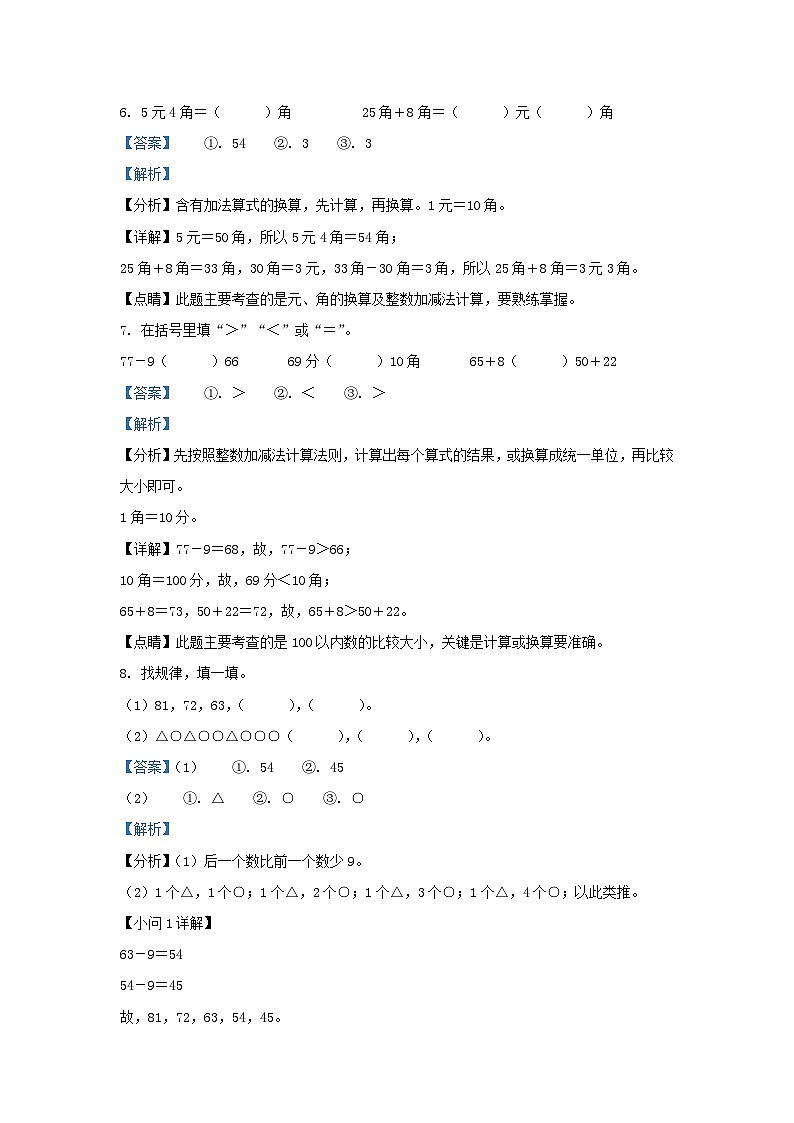 6. 5元4角＝（　　）角　　　25角＋8角＝（　　）元（　　）角

【答案】　①. 54　②. 3　③. 3

【解析】

【分析】含有加法算式的换算，先计算，再换算。1元＝10角。

【详解】5元＝50角，所以5元4角＝54角；

25角＋8角＝33角，30角＝3元，33角－30角＝3角，所以25角＋8角＝3元3角。

【点睛】此题主要考查的是元、角的换算及整数加减法计算，要熟练掌握。

7. 在括号里填“＞”“＜”或“＝”。

77－9（　　）66　　69分（　　）10角　　65＋8（　　）50＋22

【答案】　①. ＞　②. ＜　③. ＞

【解析】

【分析】先按照整数加减法计算法则，计算出每个算式的结果，或换算成统一单位，再比较大小即可。

1角＝10分。

【详解】77－9＝68，故，77－9＞66；

10角＝100分，故，69分＜10角；

65＋8＝73，50＋22＝72，故，65＋8＞50＋22。

【点睛】此题主要考查的是100以内数的比较大小，关键是计算或换算要准确。

8. 找规律，填一填。

（1）81，72，63，（　　），（　　）。

（2）△○△○○△○○○（　　），（　　），（　　）。

【答案】（1）　①. 54　②. 45

（2）　①. △　②. ○　③. ○

【解析】

【分析】（1）后一个数比前一个数少9。

（2）1个△，1个○；1个△，2个○；1个△，3个○；1个△，4个○；以此类推。

【小问1详解】

63－9＝54

54－9＝45

故，81，72，63，54，45。